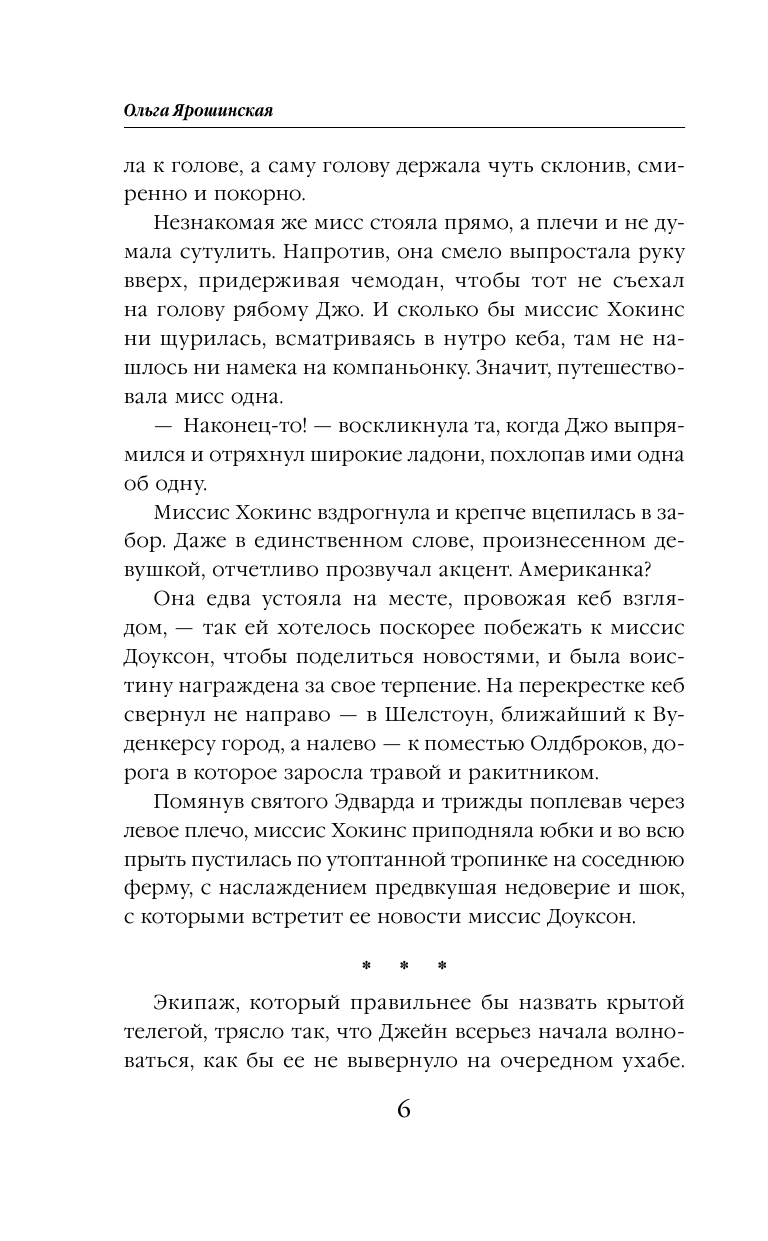 Ольга Ярошинская

ла к голове, а саму голову держала чуть склонив, смиренно и покорно.

Незнакомая же мисс стояла прямо, а плечи и не думала сутулить. Напротив, она смело выпростала руку вверх, придерживая чемодан, чтобы тот не съехал на голову рябому Джо. И сколько бы миссис Хокинс ни щурилась, всматриваясь в нутро кеба, там не нашлось ни намека на компаньонку. Значит, путешествовала мисс одна.

— Наконец-то! — воскликнула та, когда Джо выпрямился и отряхнул широкие ладони, похлопав ими одна об одну.

Миссис Хокинс вздрогнула и крепче вцепилась в забор. Даже в единственном слове, произнесенном девушкой, отчетливо прозвучал акцент. Американка?

Она едва устояла на месте, провожая кеб взглядом, — так ей хотелось поскорее побежать к миссис Доуксон, чтобы поделиться новостями, и была воистину награждена за свое терпение. На перекрестке кеб свернул не направо — в Шелстоун, ближайший к Вуденкерсу город, а налево — к поместью Олдброков, дорога в которое заросла травой и ракитником.

Помянув святого Эдварда и трижды поплевав через левое плечо, миссис Хокинс приподняла юбки и во всю прыть пустилась по утоптанной тропинке на соседнюю ферму, с наслаждением предвкушая недоверие и шок, с которыми встретит ее новости миссис Доуксон.

* * *

Экипаж, который правильнее бы назвать крытой телегой, трясло так, что Джейн всерьез начала волноваться, как бы ее не вывернуло на очередном ухабе.

6